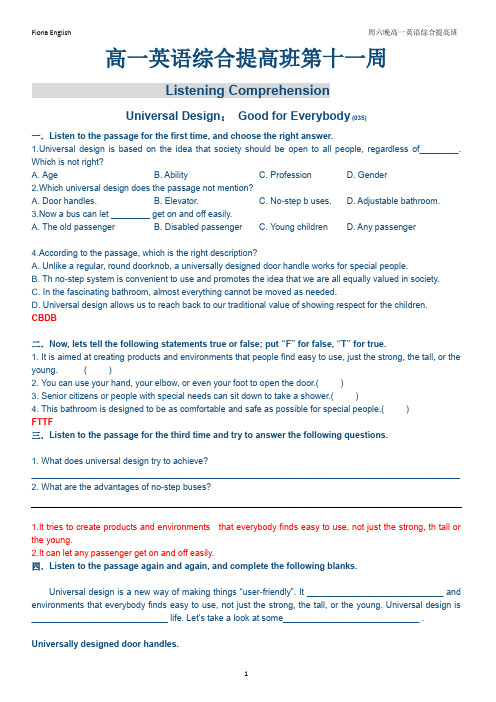 Fiona English

周六晚高一英语综合提高班

高一英语综合提高班第十一周

Listening Comprehension

Universal Design： Good for Everybody (035)

一. Listen to the passage for the first time, and choose the right answer.

1.Universal design is based on the idea that society should be open to all people, regardless of________. Which is not right?

A. Age B. Ability C. Profession D. Gender

2.Which universal design does the passage not mention?

A. Door handles. B. Elevator. C. No-step b uses. D. Adjustable bathroom.

3.Now a bus can let ________ get on and off easily.

A. The old passenger B. Disabled passenger C. Young children D. Any passenger

4.According to the passage, which is the right description?

A. Unlike a regular, round doorknob, a universally designed door handle works for special people.

B. Th no-step system is convenient to use and promotes the idea that we are all equally valued in society.

C. In the fascinating bathroom, almost everything cannot be moved as needed.

D. Universal design allows us to reach back to our traditional value of showing respect for the children.

CBDB

二. Now, lets tell the following statements true or false; put "F" for false, "T" for true.

1. It is aimed at creating products and environments that people find easy to use, just the strong, the tall, or the young. ( )

2. You can use your hand, your elbow, or even your foot to open the door.( )

3. Senior citizens or people with special needs can sit down to take a shower.( )

4. This bathroom is designed to be as comfortable and safe as possible for special people.( )

FTTF

三. Listen to the passage for the third time and try to answer the following questions.

1. What does universal design try to achieve?

2. What are the advantages of no-step buses?

1.It tries to create products and environments that everybody finds easy to use, not just the strong, th tall or the young.

2.It can let any passenger get on and off easily.

四. Listen to the passage again and again, and complete the following blanks.

Universal design is a new way of making things "user-friendly". It ____________________________ and environments that everybody finds easy to use, not just the strong, the tall, or the young. Universal design is ____________________________ life. Let's take a look at some____________________________ .

Universally designed door handles.

1